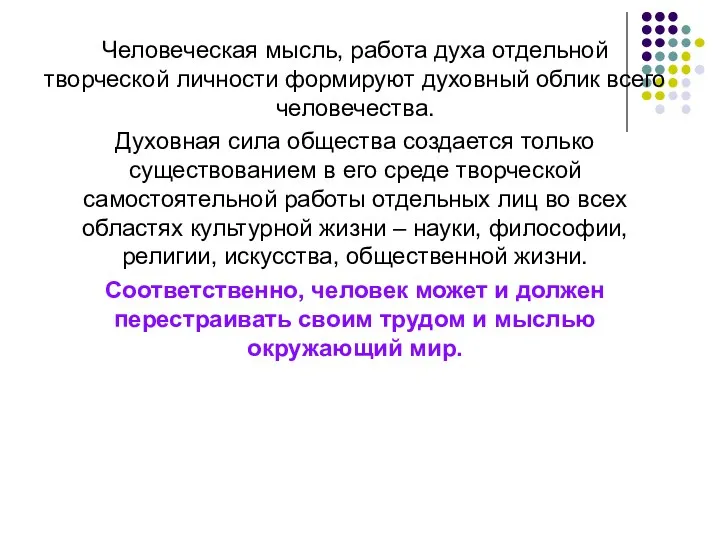 Человеческая мысль, работа духа отдельной творческой личности формируют духовный облик всего человечества.

Духовная сила общества создается только существованием в его среде творческой самостоятельной работы отдельных лиц во всех областях культурной жизни – науки, философии, религии, искусства, общественной жизни.

Соответственно, человек может и должен перестраивать своим трудом и мыслью окружающий мир.